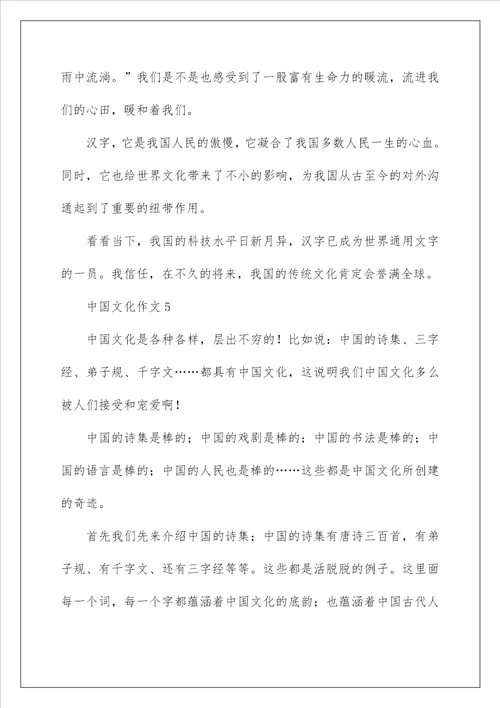 雨中流淌。”我们是不是也感受到了一股富有生命力的暖流，流进我们的心田，暖和着我们。

汉字，它是我国人民的傲慢，它凝合了我国多数人民一生的心血。同时，它也给世界文化带来了不小的影响，为我国从古至今的对外沟通起到了重要的纽带作用。

看看当下，我国的科技水平日新月异，汉字已成为世界通用文字的一员。我信任，在不久的将来，我国的传统文化肯定会誉满全球。

中国文化作文5

中国文化是各种各样，层出不穷的！比如说：中国的诗集、三字经、弟子规、千字文……都具有中国文化，这说明我们中国文化多么被人们接受和宠爱啊！

中国的诗集是棒的；中国的戏剧是棒的；中国的书法是棒的；中国的语言是棒的；中国的人民也是棒的……这些都是中国文化所创建的奇迹。

首先我们先来介绍中国的诗集；中国的诗集有唐诗三百首，有弟子规、有千字文、还有三字经等等。这些都是活脱脱的例子。这里面每一个词，每一个字都蕴涵着中国文化的底韵；也蕴涵着中国古代人